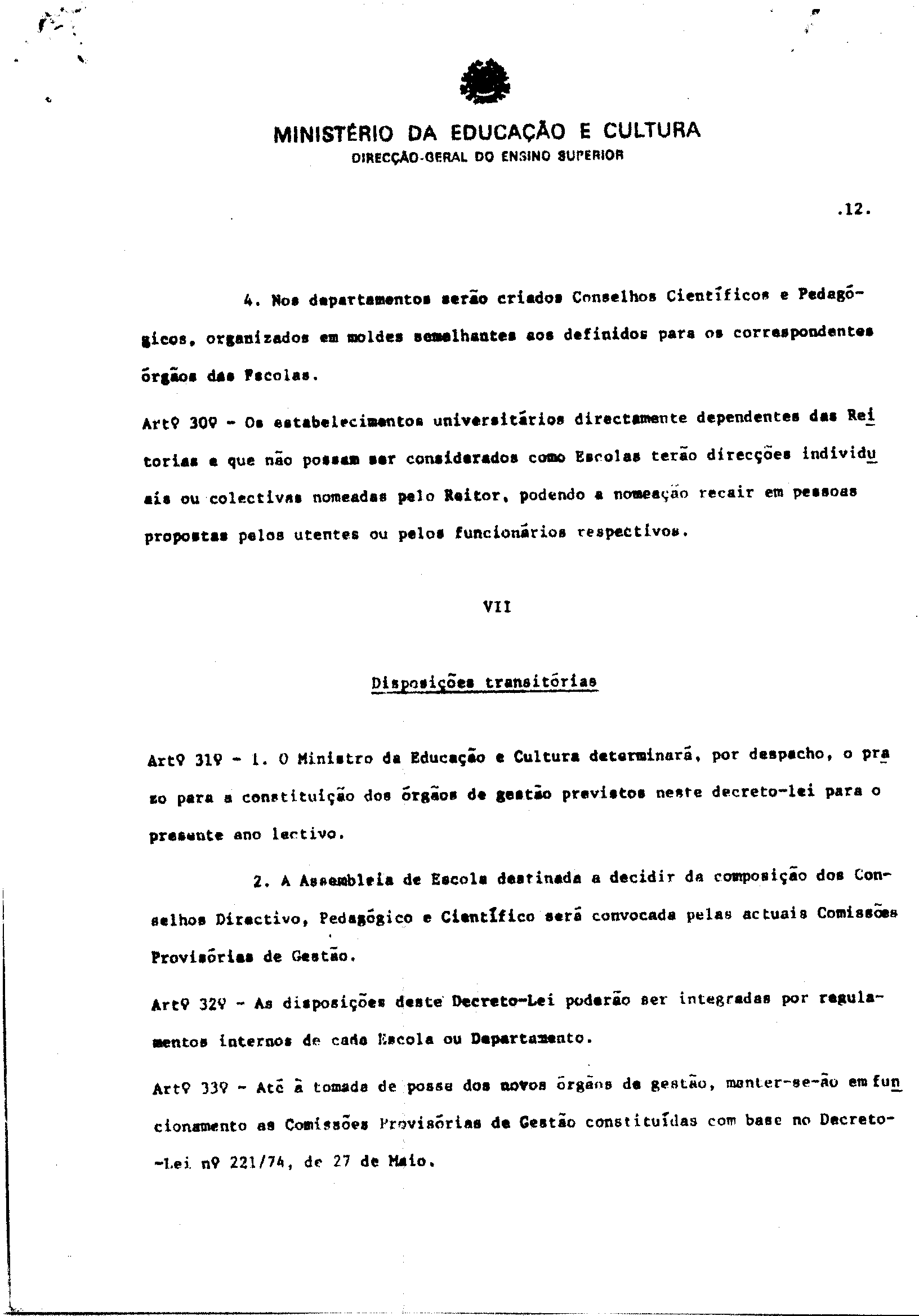 MINISTÉRIO DA EDUCAÇÃO E CULTURA
DIRECÇÃO-GERAL DO ENSINO SUPERIOR

.12.

4. Nos departamentos serão criados Conselhos Científicos e Pedagógicos, organizados em moldes semelhantes aos definidos para os correspondentes órgãos das Escolas.

Artº 30º - Os estabelecimentos universitários directamente dependentes das Reitorias e que não possam ser considerados como Escolas terão direcções individuais ou colectivas nomeadas pelo Reitor, podendo a nomeação recair em pessoas propostas pelos utentes ou pelos funcionários respectivos.

VII

Disposições transitórias

Artº 31º - 1. O Ministro da Educação e Cultura determinará, por despacho, o prazo para a constituição dos órgãos de gestão previstos neste decreto-lei para o presente ano lectivo.

2. A Assembleia de Escola destinada a decidir da composição dos Conselhos Directivo, Pedagógico e Científico será convocada pelas actuais Comissões Provisórias de Gestão.

Artº 32º - As disposições deste Decreto-Lei poderão ser integradas por regulamentos internos de cada Escola ou Departamento.

Artº 33º - Até à tomada de posse dos novos órgãos de gestão, manter-se-ão em funcionamento as Comissões Provisórias de Gestão constituídas com base no Decreto-Lei nº 221/74, de 27 de Maio.